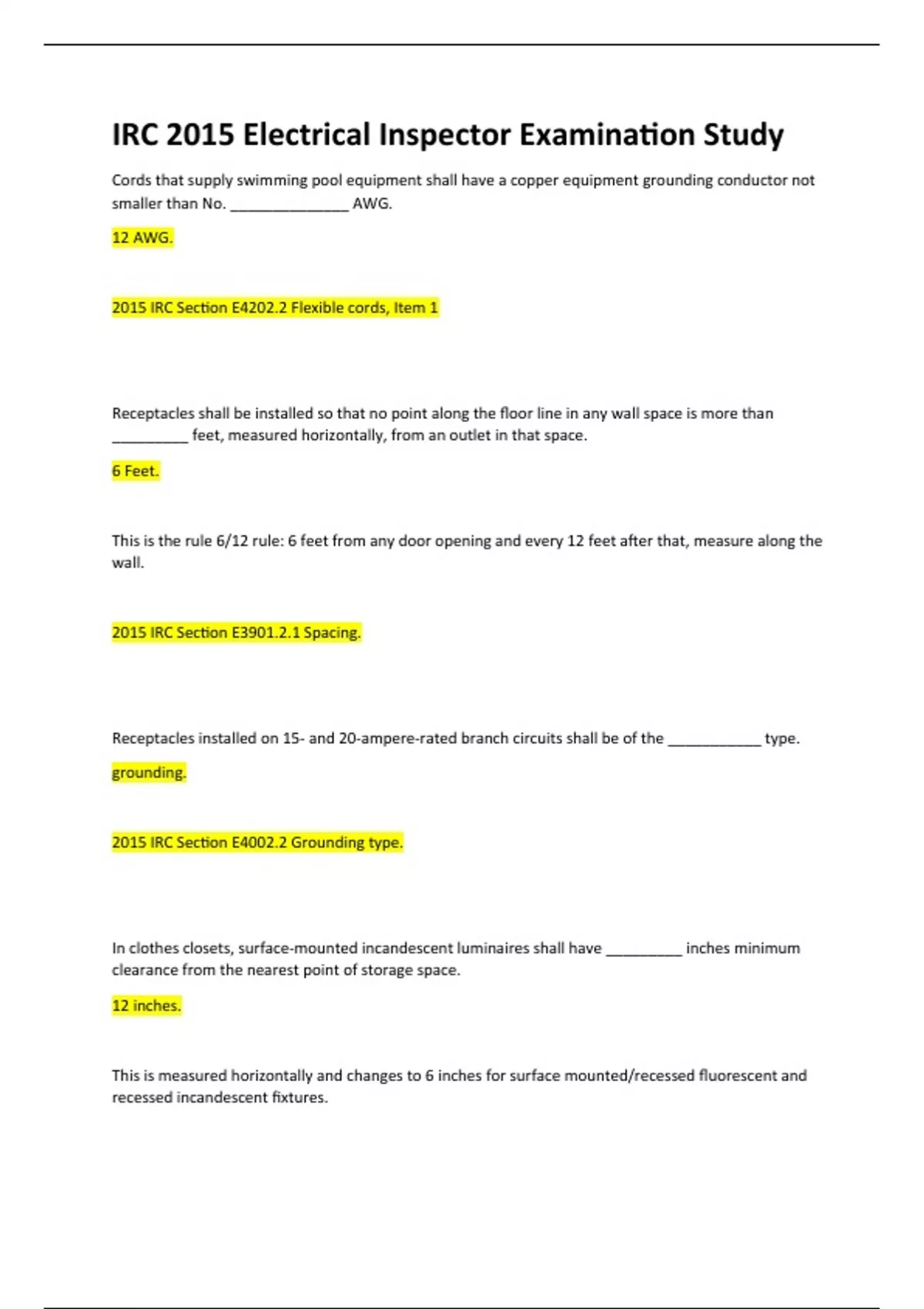 IRC 2015 Electrical Inspector Examination Study

Cords that supply swimming pool equipment shall have a copper equipment grounding conductor not smaller than No. ______________ AWG.

12 AWG.

2015 IRC Section E4202.2 Flexible cords, Item 1

Receptacles shall be installed so that no point along the floor line in any wall space is more than _________ feet, measured horizontally, from an outlet in that space.

6 Feet.

This is the rule 6/12 rule: 6 feet from any door opening and every 12 feet after that, measure along the wall.

2015 IRC Section E3901.2.1 Spacing.

Receptacles installed on 15- and 20-ampere-rated branch circuits shall be of the ___________ type.

grounding.

2015 IRC Section E4002.2 Grounding type.

In clothes closets, surface-mounted incandescent luminaires shall have _________ inches minimum clearance from the nearest point of storage space.

12 inches.

This is measured horizontally and changes to 6 inches for surface mounted/recessed fluorescent and recessed incandescent fixtures.